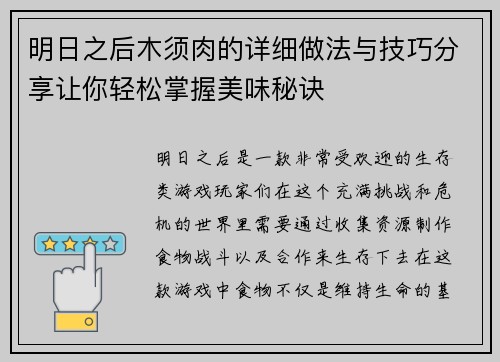 明日之后木须肉的详细做法与技巧分享让你轻松掌握美味秘诀

明日之后是一款非常受欢迎的生存类游戏玩家们在这个充满挑战和危机的世界里需要通过收集资源制作食物战斗以及合作来生存下去在这款游戏中食物不仅是维持生命的基